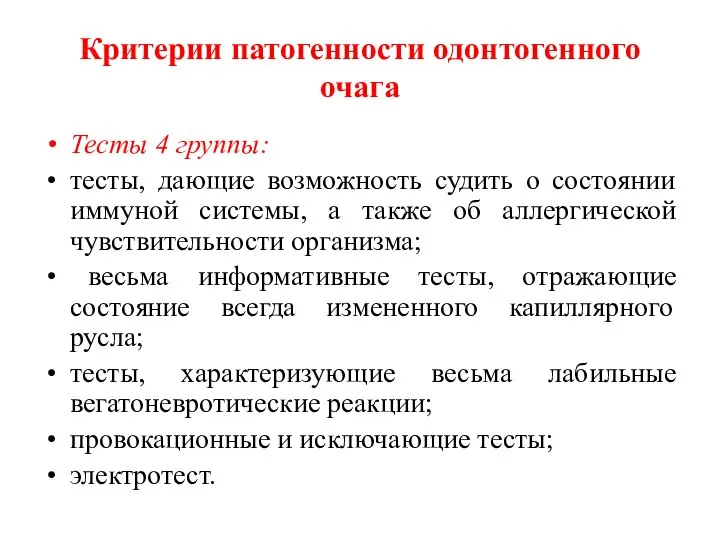 Критерии патогенности одонтогенного очага

• Тесты 4 группы:
• тесты, дающие возможность судить о состоянии иммуной системы, а также об аллергической чувствительности организма;
• весьма информативные тесты, отражающие состояние всегда измененного капиллярного русла;
• тесты, характеризующие весьма лабильные вегатоневротические реакции;
• провокационные и исключающие тесты;
• электротест.